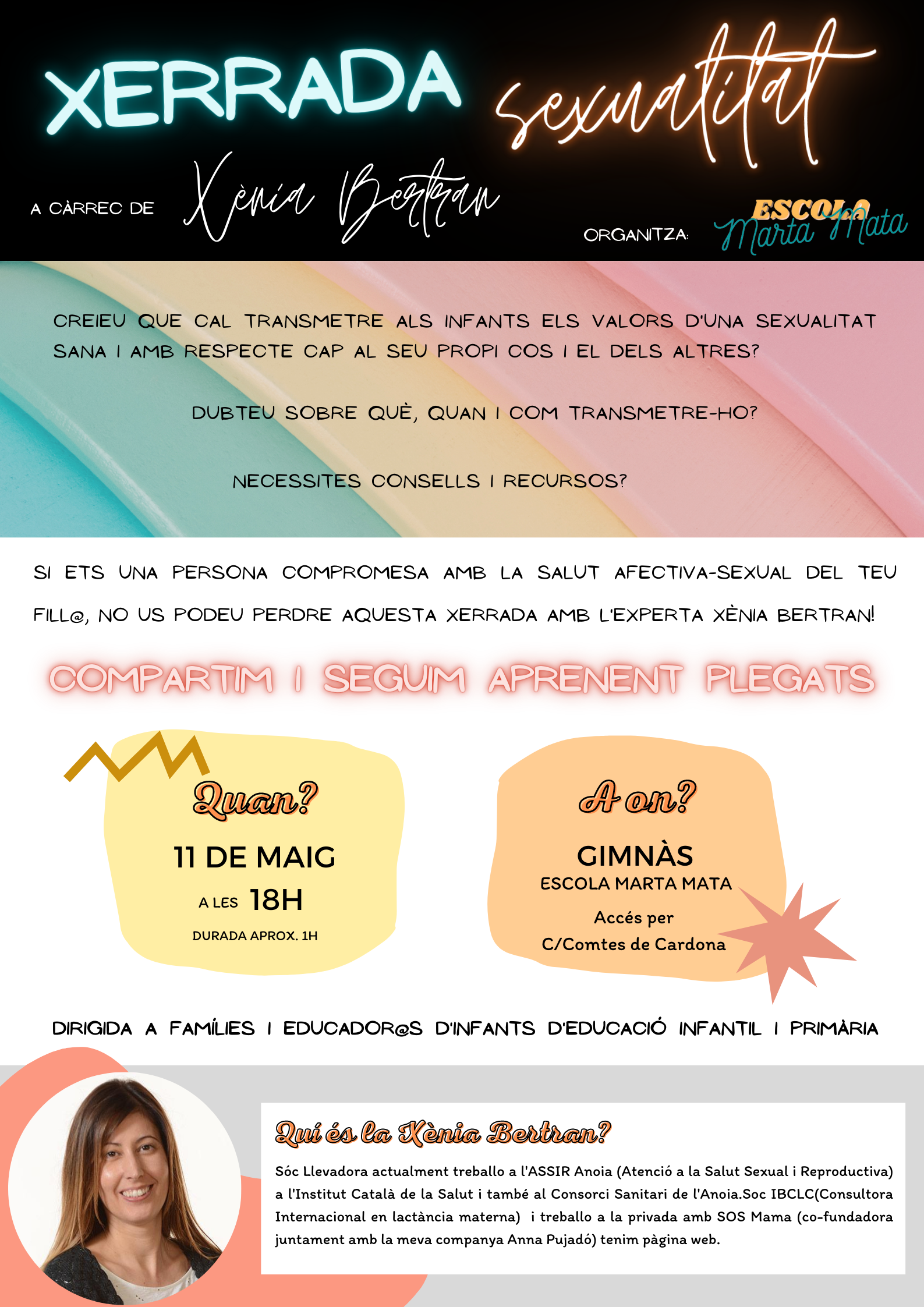 XERRADA sexualitat

A CÀRREC DE Xènia Bertran

ORGANITZA: ESCOLA Marta Mata

CREIEU QUE CAL TRANSMETRE ALS INFANTS ELS VALORS D'UNA SEXUALITAT SANA I AMB RESPECTE CAP AL SEU PROPI COS I EL DELS ALTRES?

DUBTEU SOBRE QUÈ, QUAN I COM TRANSMETRE-HO?

NECESSITES CONSELLS I RECURSOS?

SI ETS UNA PERSONA COMPROMESA AMB LA SALUT AFECTIVA-SEXUAL DEL TEU FILL@, NO US PODEU PERDRE AQUESTA XERRADA AMB L'EXPERTA XÈNIA BERTRAN!

COMPARTIM I SEGUIM APRENENT PLEGATS

Quan?

11 DE MAIG

A LES 18H

DURADA APROX. 1H

A on?

GIMNÀS

ESCOLA MARTA MATA

Accés per

C/Comtes de Cardona

DIRIGIDA A FAMÍLIES I EDUCADOR@S D'INFANTS D'EDUCACIÓ INFANTIL I PRIMÀRIA

Qui és la Xènia Bertran?

Sóc Llevadora actualment treballo a l'ASSIR Anoia (Atenció a la Salut Sexual i Reproductiva) a l'Institut Català de la Salut i també al Consorci Sanitari de l'Anoia.Soc IBCLC(Consultora Internacional en lactància materna) i treballo a la privada amb SOS Mama (co-fundadora juntament amb la meva companya Anna Pujadó) tenim pàgina web.